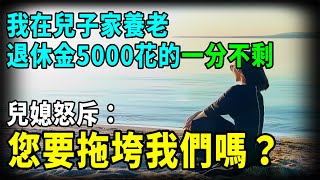 我在兒子家養老
退休金5000花的一分不剩

兒媳怒斥：
您要拖垮我們嗎？